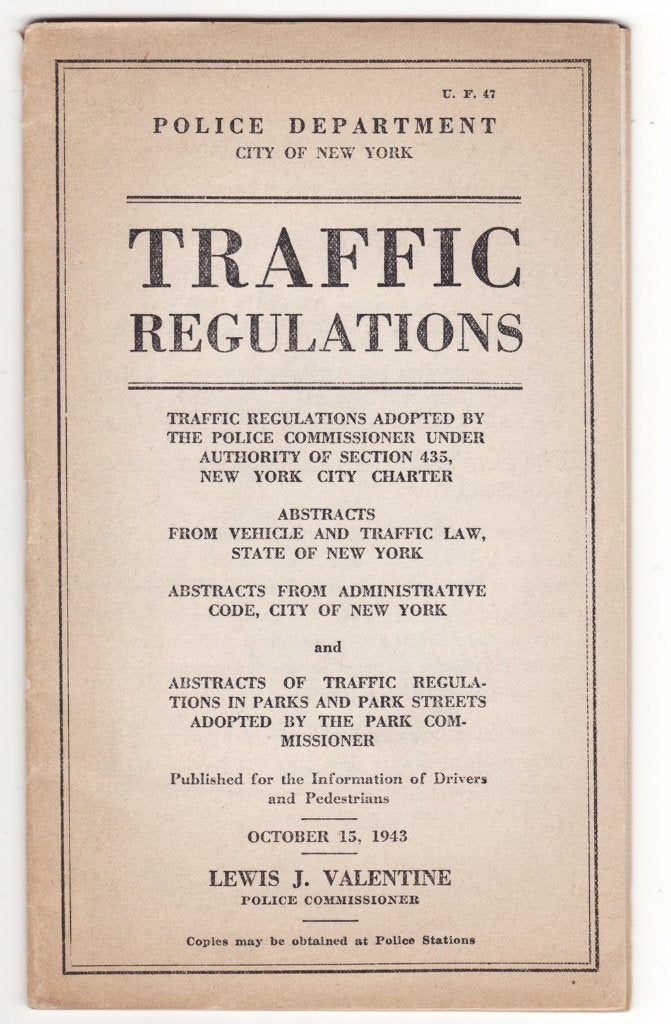 U. F. 47

POLICE DEPARTMENT
CITY OF NEW YORK

TRAFFIC
REGULATIONS

TRAFFIC REGULATIONS ADOPTED BY THE POLICE COMMISSIONER UNDER AUTHORITY OF SECTION 435, NEW YORK CITY CHARTER

ABSTRACTS FROM VEHICLE AND TRAFFIC LAW, STATE OF NEW YORK

ABSTRACTS FROM ADMINISTRATIVE CODE, CITY OF NEW YORK

and

ABSTRACTS OF TRAFFIC REGULATIONS IN PARKS AND PARK STREETS ADOPTED BY THE PARK COMMISSIONER

Published for the Information of Drivers and Pedestrians

OCTOBER 15, 1943

LEWIS J. VALENTINE
POLICE COMMISSIONER

Copies may be obtained at Police Stations